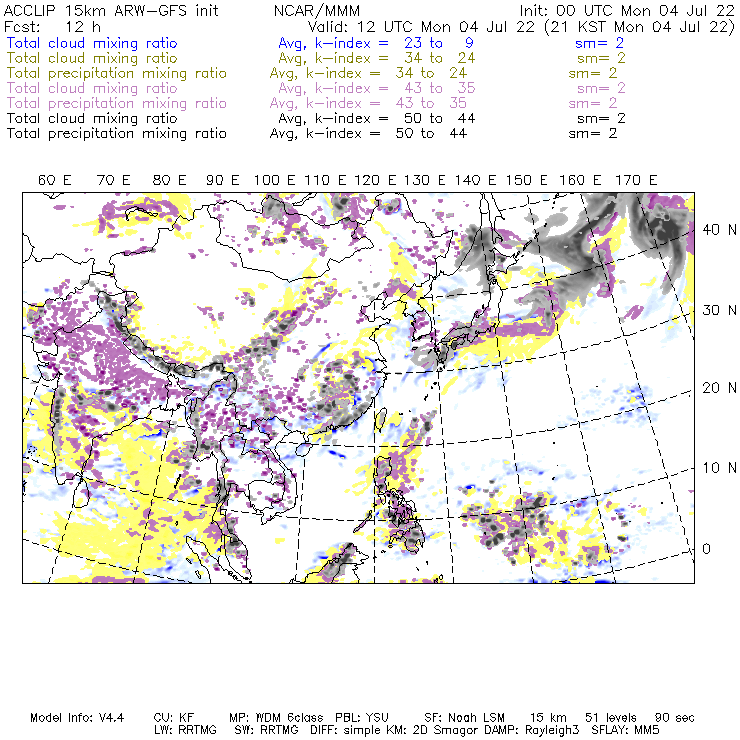 ACCLIP 15km ARW-GFS init NCAR/MMM Init: 00 UTC Mon 04 Jul 22
Fcst: 12 h Valid: 12 UTC Mon 04 Jul 22 (21 KST Mon 04 Jul 22)
Total cloud mixing ratio Avg, k-index = 23 to 9 sm= 2
Total cloud mixing ratio Avg, k-index = 34 to 24 sm= 2
Total precipitation mixing ratio Avg, k-index = 34 to 24 sm= 2
Total cloud mixing ratio Avg, k-index = 43 to 35 sm= 2
Total precipitation mixing ratio Avg, k-index = 43 to 35 sm= 2
Total cloud mixing ratio Avg, k-index = 50 to 44 sm= 2
Total precipitation mixing ratio Avg, k-index = 50 to 44 sm= 2

60 E 70 E 80 E 90 E 100 E 110 E 120 E 130 E 140 E 150 E 160 E 170 E

40 N
30 N
20 N
10 N
0

Model Info: V4.4 CU: KF MP: WDM 6class PBL: YSU SF: Noah LSM 15 km 51 levels 90 sec
LW: RRTMG SW: RRTMG DIFF: simple KM: 2D Smagor DAMP: Rayleigh3 SFLAY: MM5